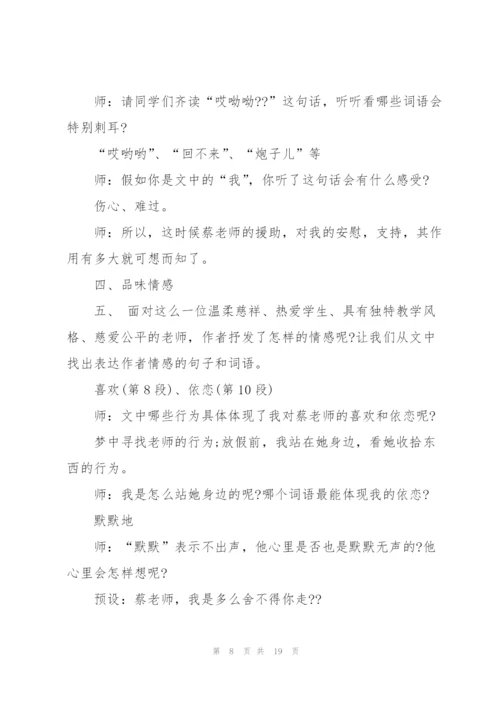 师：请同学们齐读“哎呦呦??”这句话，听听看哪些词语会特别刺耳?

“哎哟哟”、“回不来”、“炮子儿”等

师：假如你是文中的“我”，你听了这句话会有什么感受?

伤心、难过。

师：所以，这时候蔡老师的援助，对我的安慰，支持，其作用有多大就可想而知了。

四、品味情感

五、 面对这么一位温柔慈祥、热爱学生、具有独特教学风格、慈爱公平的老师，作者抒发了怎样的情感呢?让我们从文中找出表达作者情感的句子和词语。

喜欢(第 8 段)、依恋(第 10 段)

师：文中哪些行为具体体现了我对蔡老师的喜欢和依恋呢?

梦中寻找老师的行为;放假前，我站在她身边，看她收拾东西的行为。

师：我是怎么站她身边的呢?哪个词语最能体现我的依恋?

默默地

师：“默默”表示不出声，他心里是否也是默默无声的?他心里会怎样想呢?

预设：蔡老师，我是多么舍不得你走??

第 8 页 共 19 页